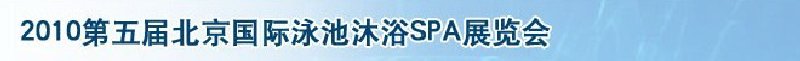 2010第五届北京国际泳池沐浴SPA展览会